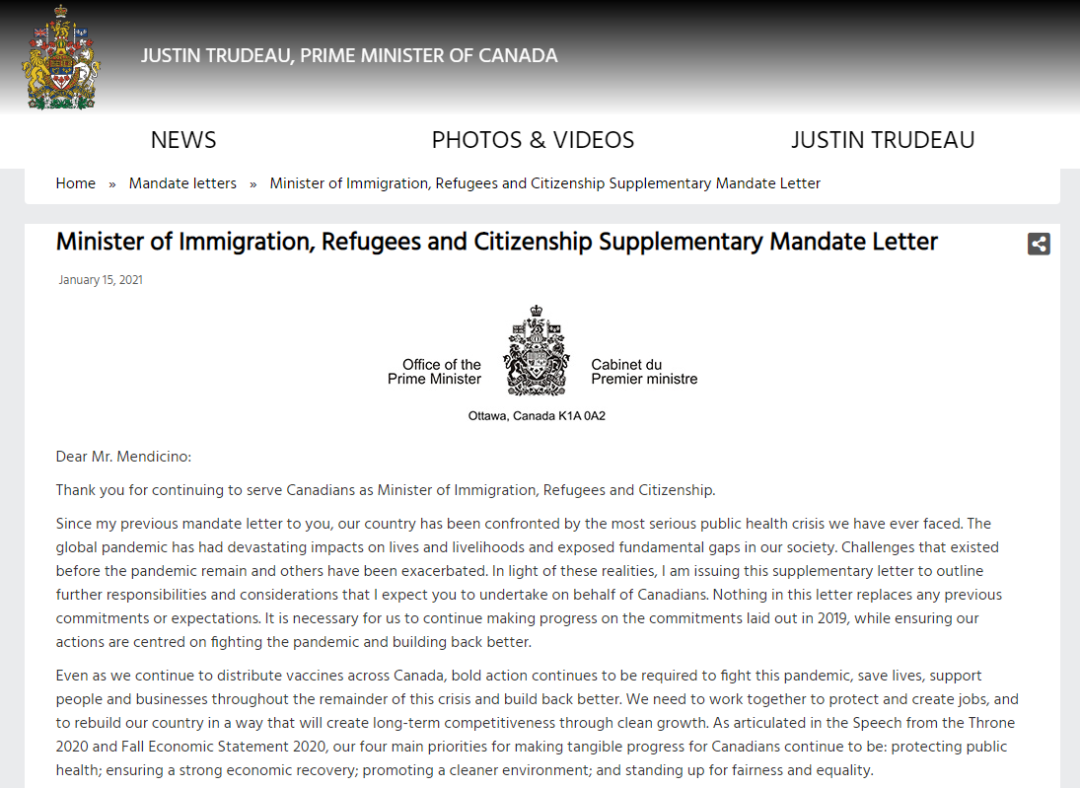 JUSTIN TRUDEAU, PRIME MINISTER OF CANADA

NEWS PHOTOS & VIDEOS JUSTIN TRUDEAU

Home » Mandate letters » Minister of Immigration, Refugees and Citizenship Supplementary Mandate Letter

Minister of Immigration, Refugees and Citizenship Supplementary Mandate Letter

January 15, 2021

Office of the Prime Minister

Cabinet du Premier ministre

Ottawa, Canada K1A 0A2

Dear Mr. Mendicino:

Thank you for continuing to serve Canadians as Minister of Immigration, Refugees and Citizenship.

Since my previous mandate letter to you, our country has been confronted by the most serious public health crisis we have ever faced. The global pandemic has had devastating impacts on lives and livelihoods and exposed fundamental gaps in our society. Challenges that existed before the pandemic remain and others have been exacerbated. In light of these realities, I am issuing this supplementary letter to outline further responsibilities and considerations that I expect you to undertake on behalf of Canadians. Nothing in this letter replaces any previous commitments or expectations. It is necessary for us to continue making progress on the commitments laid out in 2019, while ensuring our actions are centred on fighting the pandemic and building back better.

Even as we continue to distribute vaccines across Canada, bold action continues to be required to fight this pandemic, save lives, support people and businesses throughout the remainder of this crisis and build back better. We need to work together to protect and create jobs, and to rebuild our country in a way that will create long-term competitiveness through clean growth. As articulated in the Speech from the Throne 2020 and Fall Economic Statement 2020, our four main priorities for making tangible progress for Canadians continue to be: protecting public health; ensuring a strong economic recovery; promoting a cleaner environment; and standing up for fairness and equality.